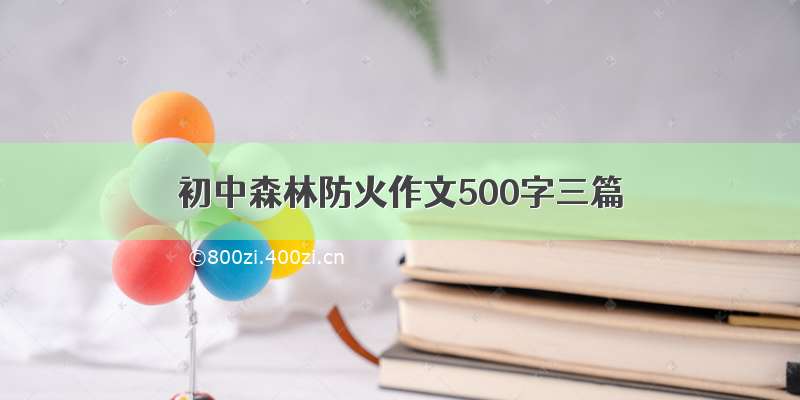 初中森林防火作文500字三篇

©800zi.400zi.cn